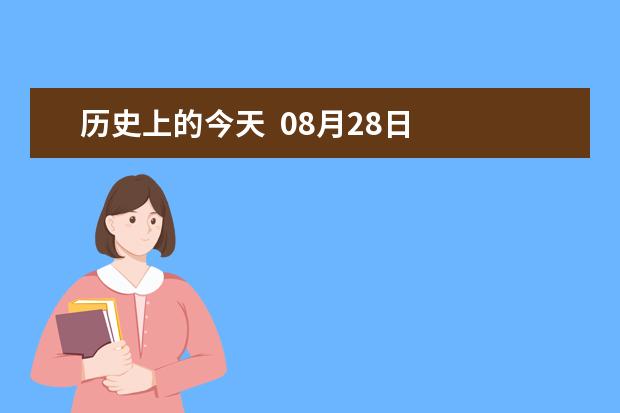 历史上的今天 08月28日